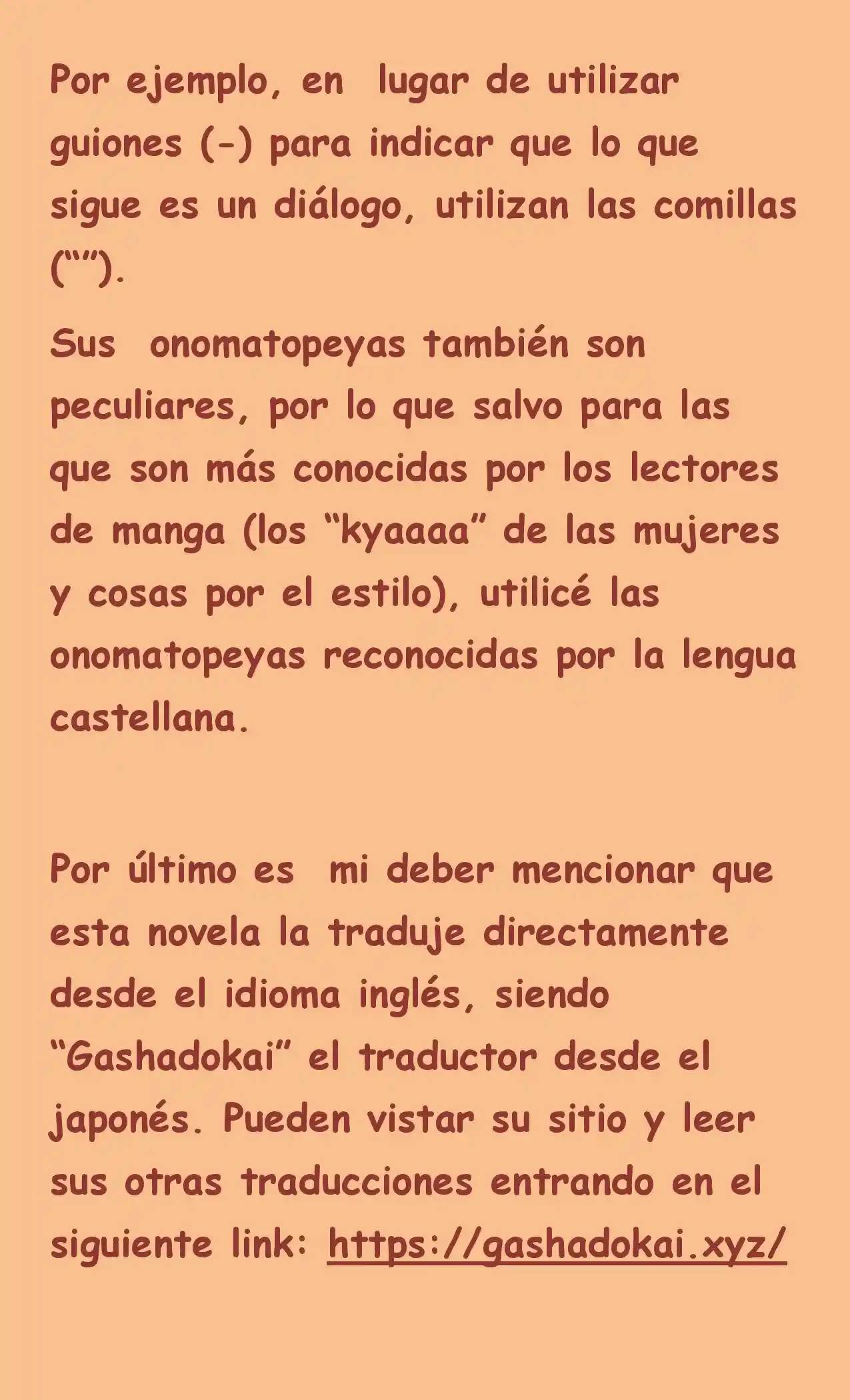 Por ejemplo, en lugar de utilizar guiones (-) para indicar que lo que sigue es un diálogo, utilizan las comillas ("").

Sus onomatopeyas también son peculiares, por lo que salvo para las que son más conocidas por los lectores de manga (los "kyaaaa" de las mujeres y cosas por el estilo), utilicé las onomatopeyas reconocidas por la lengua castellana.

Por último es mi deber mencionar que esta novela la traduje directamente desde el idioma inglés, siendo "Gashadokai" el traductor desde el japonés. Pueden vistar su sitio y leer sus otras traducciones entrando en el siguiente link: https://gashadokai.xyz/